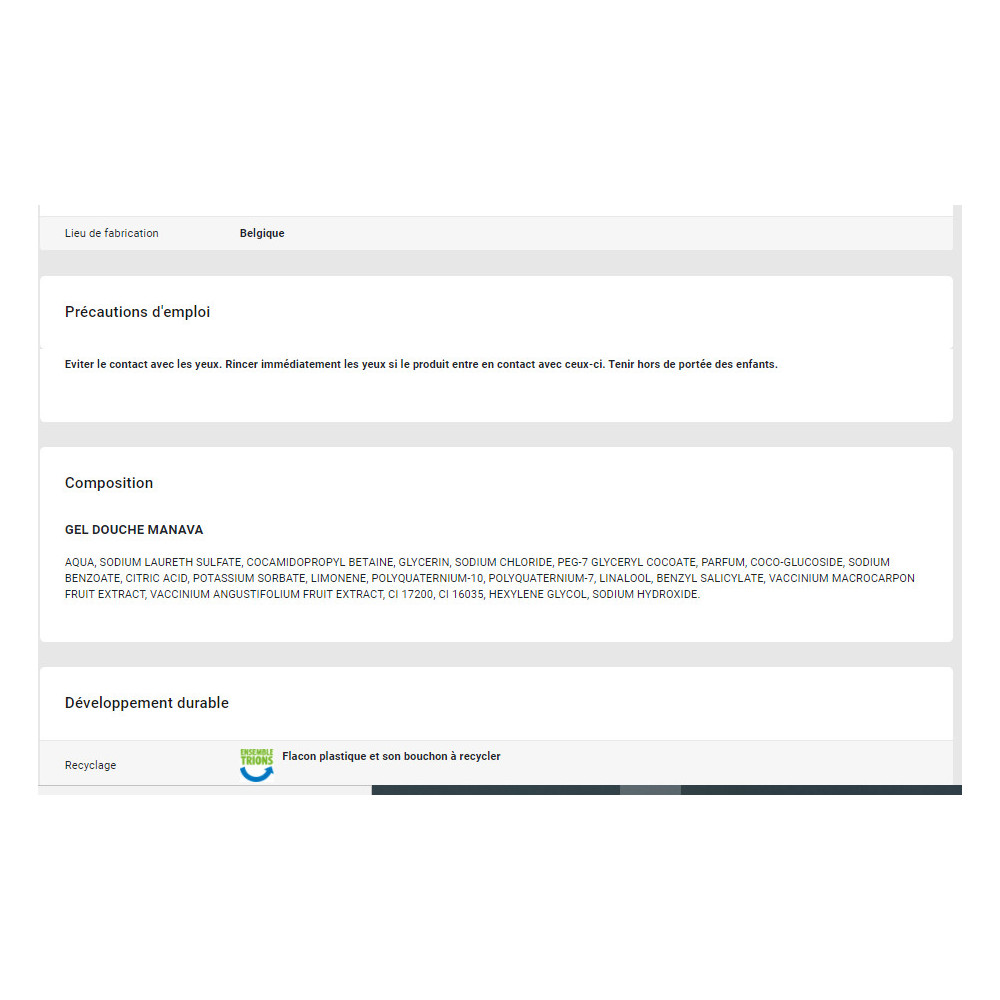 Lieu de fabrication Belgique

Précautions d'emploi

Eviter le contact avec les yeux. Rincer immédiatement les yeux si le produit entre en contact avec ceux-ci. Tenir hors de portée des enfants.

Composition

GEL DOUCHE MANAVA

AQUA, SODIUM LAURETH SULFATE, COCAMIDOPROPYL BETAINE, GLYCERIN, SODIUM CHLORIDE, PEG-7 GLYCERYL COCOATE, PARFUM, COCO-GLUCOSIDE, SODIUM BENZOATE, CITRIC ACID, POTASSIUM SORBATE, LIMONENE, POLYQUATERNIUM-10, POLYQUATERNIUM-7, LINALOOL, BENZYL SALICYLATE, VACCINIUM MACROCARPON FRUIT EXTRACT, VACCINIUM ANGUSTIFOLIUM FRUIT EXTRACT, CI 17200, CI 16035, HEXYLENE GLYCOL, SODIUM HYDROXIDE.

Développement durable

Recyclage ENSEMBLE TRIONS Flacon plastique et son bouchon à recycler